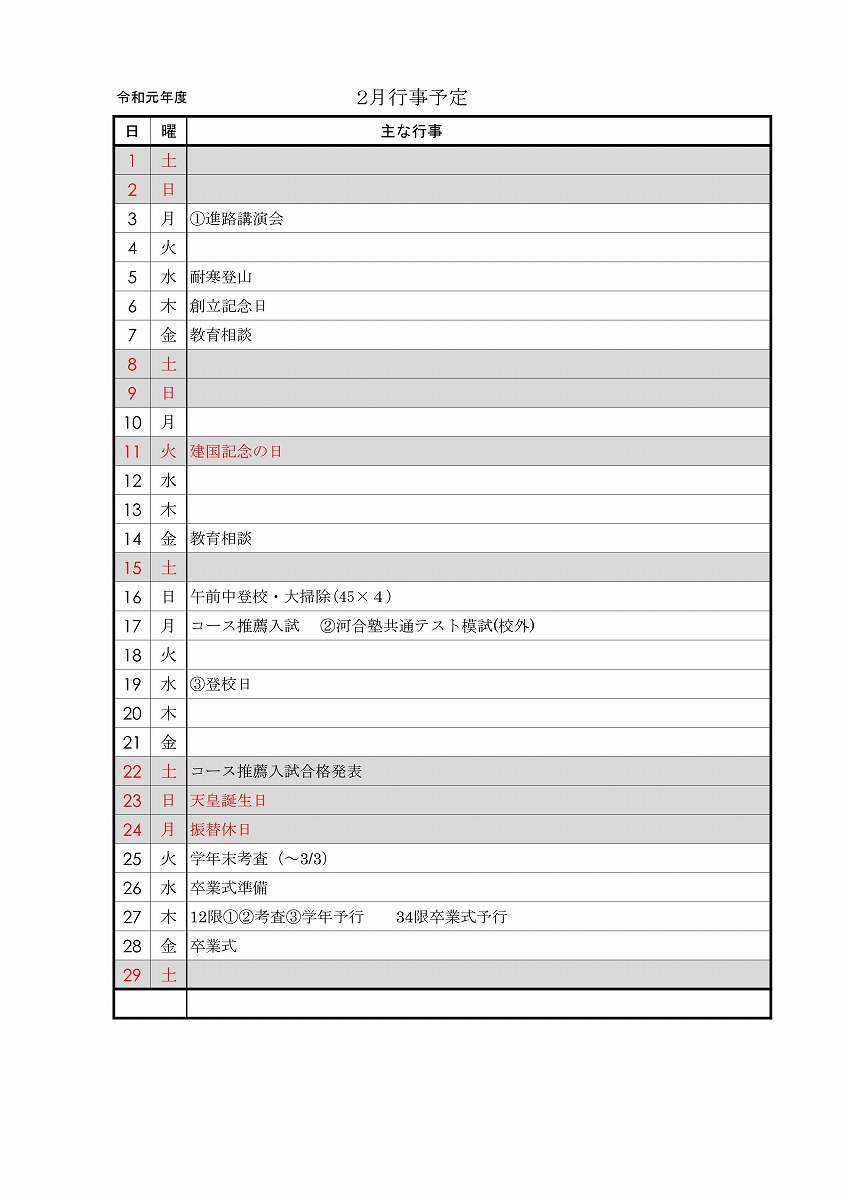 令和元年度　　　　2月行事予定

| 日 | 曜 | 主な行事 |
|---|---|---|
| 1 | 土 | |
| 2 | 日 | |
| 3 | 月 | ①進路講演会 |
| 4 | 火 | |
| 5 | 水 | 耐寒登山 |
| 6 | 木 | 創立記念日 |
| 7 | 金 | 教育相談 |
| 8 | 土 | |
| 9 | 日 | |
| 10 | 月 | |
| 11 | 火 | 建国記念の日 |
| 12 | 水 | |
| 13 | 木 | |
| 14 | 金 | 教育相談 |
| 15 | 土 | |
| 16 | 日 | 午前中登校・大掃除(45×４) |
| 17 | 月 | コース推薦入試　②河合塾共通テスト模試(校外) |
| 18 | 火 | |
| 19 | 水 | ③登校日 |
| 20 | 木 | |
| 21 | 金 | |
| 22 | 土 | コース推薦入試合格発表 |
| 23 | 日 | 天皇誕生日 |
| 24 | 月 | 振替休日 |
| 25 | 火 | 学年末考査（～3/3） |
| 26 | 水 | 卒業式準備 |
| 27 | 木 | 12限①②考査③学年予行　34限卒業式予行 |
| 28 | 金 | 卒業式 |
| 29 | 土 | |
| | | |